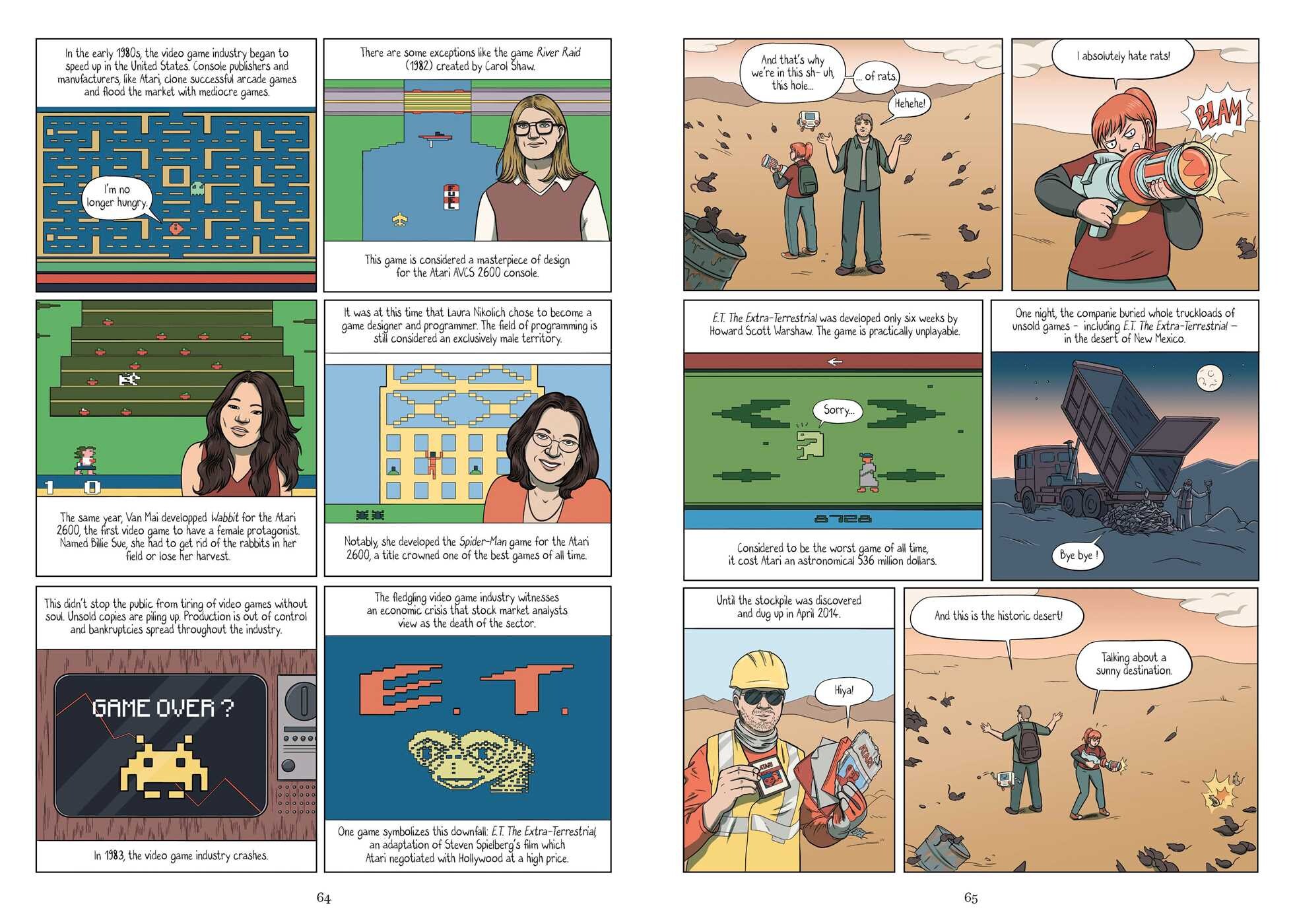 In the early 1980s, the video game industry began to speed up in the United States. Console publishers and manufacturers, like Atari, clone successful arcade games and flood the market with mediocre games.

I'm no longer hungry.

There are some exceptions like the game River Raid (1982) created by Carol Shaw.

FUEL

This game is considered a masterpiece of design for the Atari AVCS 2600 console.

1 0

The same year, Van Mai developped Wabbit for the Atari 2600, the first video game to have a female protagonist. Named Billie Sue, she had to get rid of the rabbits in her field or lose her harvest.

It was at this time that Laura Nikolich chose to become a game designer and programmer. The field of programming is still considered an exclusively male territory.

Notably, she developed the Spider-Man game for the Atari 2600, a title crowned one of the best games of all time.

This didn't stop the public from tiring of video games without soul. Unsold copies are piling up. Production is out of control and bankruptcies spread throughout the industry.

GAME OVER ?

In 1983, the video game industry crashes.

The fledgling video game industry witnesses an economic crisis that stock market analysts view as the death of the sector.

E.T.

One game symbolizes this downfall: E.T. The Extra-Terrestrial, an adaptation of Steven Spielberg's film which Atari negotiated with Hollywood at a high price.

64

And that's why we're in this sh- uh, this hole...

... of rats.

Hehehe!

I absolutely hate rats!

BLAM

E.T. The Extra-Terrestrial was developed only six weeks by Howard Scott Warshaw. The game is practically unplayable.

Sorry...

8728

Considered to be the worst game of all time, it cost Atari an astronomical 536 million dollars.

One night, the companie buried whole truckloads of unsold games - including E.T. The Extra-Terrestrial - in the desert of New Mexico.

Bye bye !

Until the stockpile was discovered and dug up in April 2014.

Hiya!

ATARI

ATARI

And this is the historic desert!

Talking about a sunny destination.

65